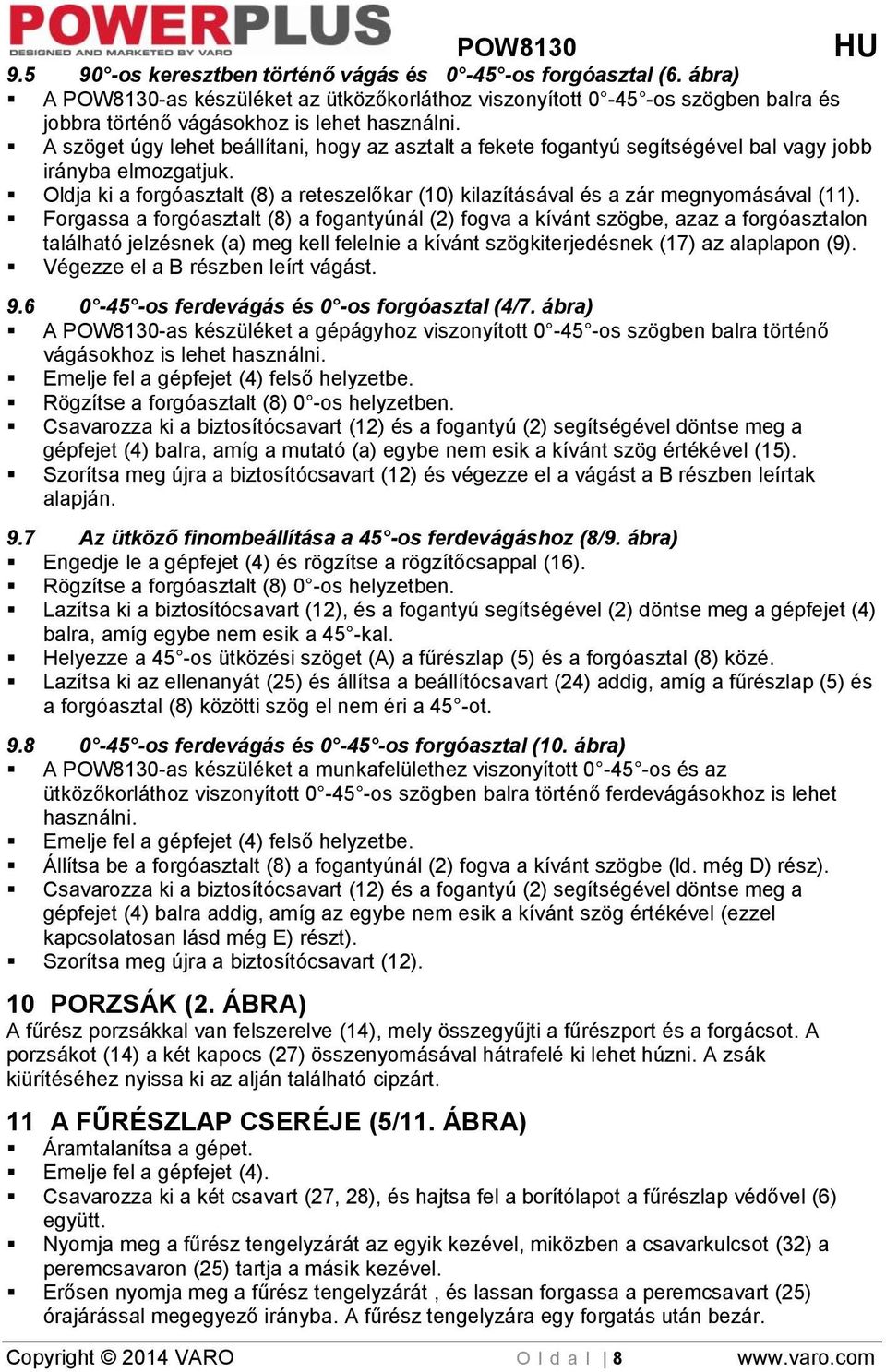 POWERPLUS
DESIGNED AND MARKETED BY VARO
POW8130 HU

9.5 90°-os keresztben történő vágás és 0°-45°-os forgóasztal (6. ábra)
▪ A POW8130-as készüléket az ütközőkorláthoz viszonyított 0°-45°-os szögben balra és jobbra történő vágásokhoz is lehet használni.
▪ A szöget úgy lehet beállítani, hogy az asztalt a fekete fogantyú segítségével bal vagy jobb irányba elmozgatjuk.
▪ Oldja ki a forgóasztalt (8) a reteszelőkar (10) kilazításával és a zár megnyomásával (11).
▪ Forgassa a forgóasztalt (8) a fogantyúnál (2) fogva a kívánt szögbe, azaz a forgóasztalon található jelzésnek (a) meg kell felelnie a kívánt szögkiterjedésnek (17) az alaplapon (9).
▪ Végezze el a B részben leírt vágást.

9.6 0°-45°-os ferdevágás és 0°-os forgóasztal (4/7. ábra)
▪ A POW8130-as készüléket a gépágyhoz viszonyított 0°-45°-os szögben balra történő vágásokhoz is lehet használni.
▪ Emelje fel a gépfejet (4) felső helyzetbe.
▪ Rögzítse a forgóasztalt (8) 0°-os helyzetben.
▪ Csavarozza ki a biztosítócsavart (12) és a fogantyú (2) segítségével döntse meg a gépfejet (4) balra, amíg a mutató (a) egybe nem esik a kívánt szög értékével (15).
▪ Szorítsa meg újra a biztosítócsavart (12) és végezze el a vágást a B részben leírtak alapján.

9.7 Az ütköző finombeállítása a 45°-os ferdevágáshoz (8/9. ábra)
▪ Engedje le a gépfejet (4) és rögzítse a rögzítőcsappal (16).
▪ Rögzítse a forgóasztalt (8) 0°-os helyzetben.
▪ Lazítsa ki a biztosítócsavart (12), és a fogantyú segítségével (2) döntse meg a gépfejet (4) balra, amíg egybe nem esik a 45°-kal.
▪ Helyezze a 45°-os ütközési szöget (A) a fűrészlap (5) és a forgóasztal (8) közé.
▪ Lazítsa ki az ellenanyát (25) és állítsa a beállítócsavart (24) addig, amíg a fűrészlap (5) és a forgóasztal (8) közötti szög el nem éri a 45°-ot.

9.8 0°-45°-os ferdevágás és 0°-45°-os forgóasztal (10. ábra)
▪ A POW8130-as készüléket a munkafelülethez viszonyított 0°-45°-os és az ütközőkorláthoz viszonyított 0°-45°-os szögben balra történő ferdevágásokhoz is lehet használni.
▪ Emelje fel a gépfejet (4) felső helyzetbe.
▪ Állítsa be a forgóasztalt (8) a fogantyúnál (2) fogva a kívánt szögbe (ld. még D) rész).
▪ Csavarozza ki a biztosítócsavart (12) és a fogantyú (2) segítségével döntse meg a gépfejet (4) balra addig, amíg az egybe nem esik a kívánt szög értékével (ezzel kapcsolatosan lásd még E) részt).
▪ Szorítsa meg újra a biztosítócsavart (12).

10 PORZSÁK (2. ÁBRA)
A fűrész porzsákkal van felszerelve (14), mely összegyűjti a fűrészport és a forgácsot. A porzsákot (14) a két kapocs (27) összenyomásával hátrafelé ki lehet húzni. A zsák kiürítéséhez nyissa ki az alján található cipzárt.

11 A FŰRÉSZLAP CSERÉJE (5/11. ÁBRA)
▪ Áramtalanítsa a gépet.
▪ Emelje fel a gépfejet (4).
▪ Csavarozza ki a két csavart (27, 28), és hajtsa fel a borítólapot a fűrészlap védővel (6) együtt.
▪ Nyomja meg a fűrész tengelyzárát az egyik kezével, miközben a csavarkulcsot (32) a peremcsavaron (25) tartja a másik kezével.
▪ Erősen nyomja meg a fűrész tengelyzárát , és lassan forgassa a peremcsavart (25) órajárással megegyező irányba. A fűrész tengelyzára egy forgatás után bezár.

Copyright © 2014 VARO Oldal | 8 www.varo.com